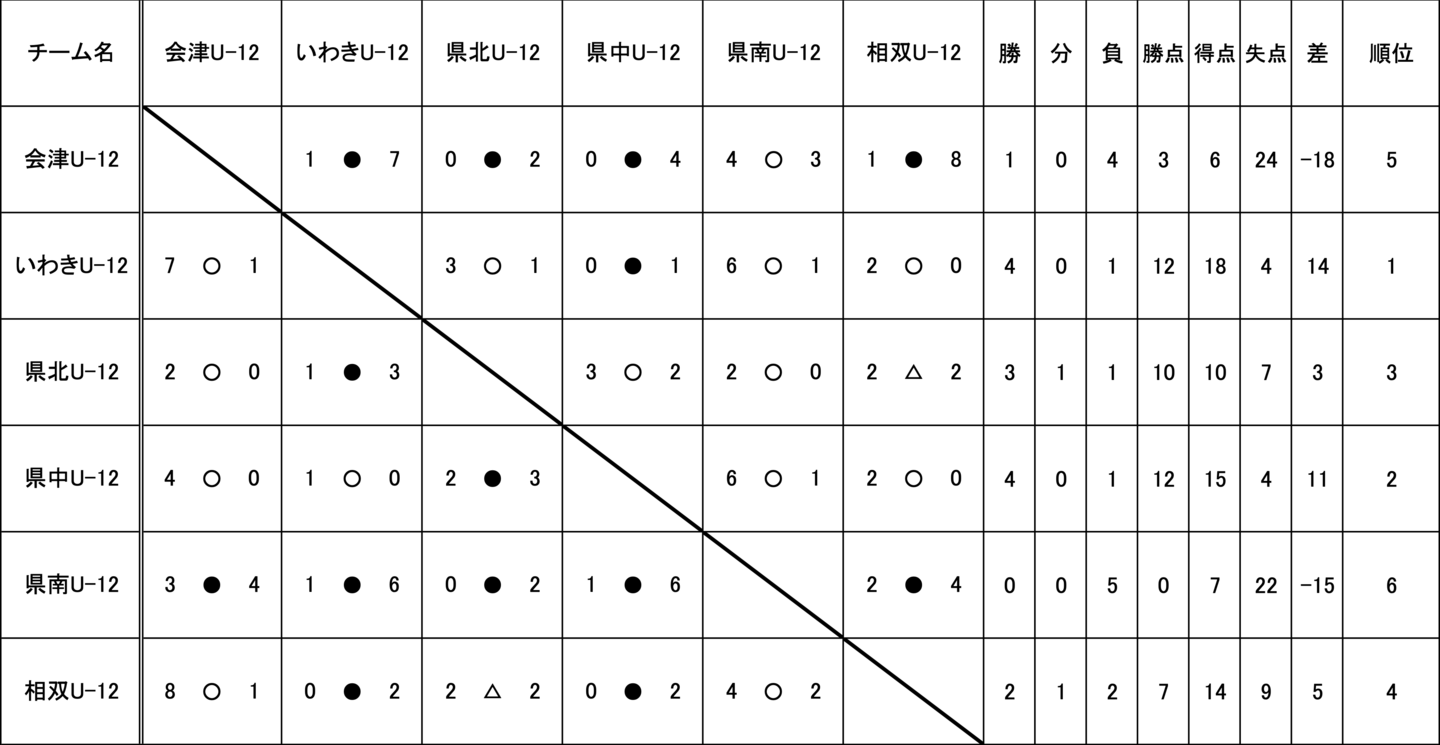 | チーム名 | 会津U-12 | いわきU-12 | 県北U-12 | 県中U-12 | 県南U-12 | 相双U-12 | 勝 | 分 | 負 | 勝点 | 得点 | 失点 | 差 | 順位 |
|---|---|---|---|---|---|---|---|---|---|---|---|---|---|---|
| 会津U-12 |  | 1 ● 7 | 0 ● 2 | 0 ● 4 | 4 ○ 3 | 1 ● 8 | 1 | 0 | 4 | 3 | 6 | 24 | -18 | 5 |
| いわきU-12 | 7 ○ 1 |  | 3 ○ 1 | 0 ● 1 | 6 ○ 1 | 2 ○ 0 | 4 | 0 | 1 | 12 | 18 | 4 | 14 | 1 |
| 県北U-12 | 2 ○ 0 | 1 ● 3 |  | 3 ○ 2 | 2 ○ 0 | 2 △ 2 | 3 | 1 | 1 | 10 | 10 | 7 | 3 | 3 |
| 県中U-12 | 4 ○ 0 | 1 ○ 0 | 2 ● 3 |  | 6 ○ 1 | 2 ○ 0 | 4 | 0 | 1 | 12 | 15 | 4 | 11 | 2 |
| 県南U-12 | 3 ● 4 | 1 ● 6 | 0 ● 2 | 1 ● 6 |  | 2 ● 4 | 0 | 0 | 5 | 0 | 7 | 22 | -15 | 6 |
| 相双U-12 | 8 ○ 1 | 0 ● 2 | 2 △ 2 | 0 ● 2 | 4 ○ 2 |  | 2 | 1 | 2 | 7 | 14 | 9 | 5 | 4 |